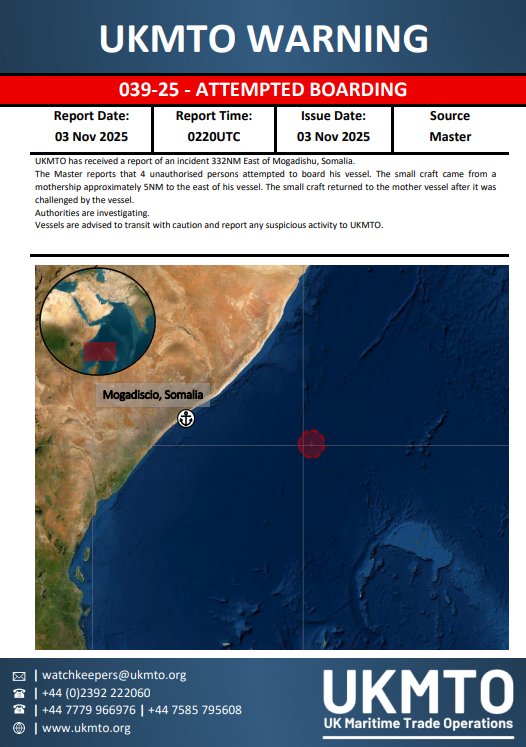 UKMTO WARNING

039-25 - ATTEMPTED BOARDING

| Report Date: | Report Time: | Issue Date: | Source |
|---|---|---|---|
| 03 Nov 2025 | 0220UTC | 03 Nov 2025 | Master |

UKMTO has received a report of an incident 332NM East of Mogadishu, Somalia.
The Master reports that 4 unauthorised persons attempted to board his vessel. The small craft came from a mothership approximately 5NM to the east of his vessel. The small craft returned to the mother vessel after it was challenged by the vessel.
Authorities are investigating.
Vessels are advised to transit with caution and report any suspicious activity to UKMTO.

Mogadiscio, Somalia

| watchkeepers@ukmto.org
| +44 (0)2392 222060
| +44 7779 966976 | +44 7585 795608
| www.ukmto.org

UKMTO
UK Maritime Trade Operations